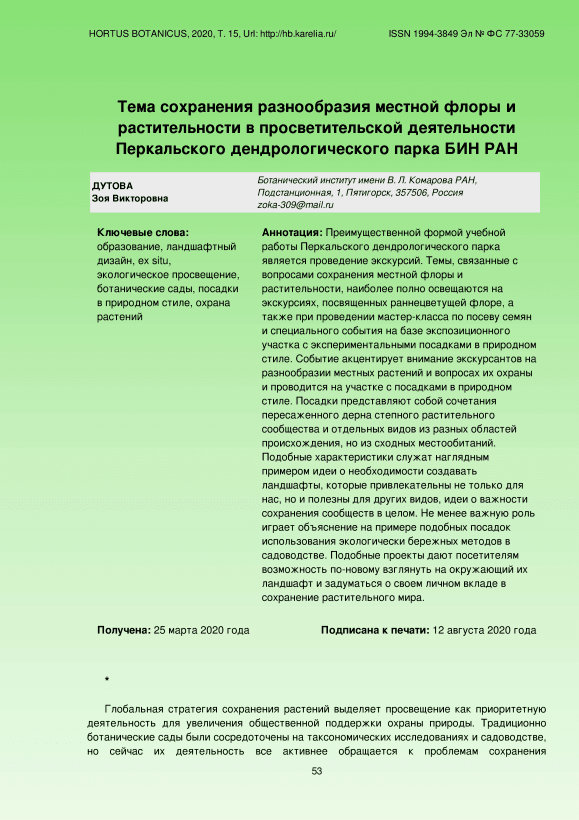 HORTUS BOTANICUS, 2020, Т. 15, Url: http://hb.karelia.ru/ ISSN 1994-3849 Эл № ФС 77-33059

Тема сохранения разнообразия местной флоры и растительности в просветительской деятельности Перкальского дендрологического парка БИН РАН

ДУТОВА
Зоя Викторовна

Ботанический институт имени В. Л. Комарова РАН, Подстанционная, 1, Пятигорск, 357506, Россия
zoka-309@mail.ru

Ключевые слова: образование, ландшафтный дизайн, ex situ, экологическое просвещение, ботанические сады, посадки в природном стиле, охрана растений

Аннотация: Преимущественной формой учебной работы Перкальского дендрологического парка является проведение экскурсий. Темы, связанные с вопросами сохранения местной флоры и растительности, наиболее полно освещаются на экскурсиях, посвященных раннецветущей флоре, а также при проведении мастер-класса по посеву семян и специального события на базе экспозиционного участка с экспериментальными посадками в природном стиле. Событие акцентирует внимание экскурсантов на разнообразии местных растений и вопросах их охраны и проводится на участке с посадками в природном стиле. Посадки представляют собой сочетания пересаженного дерна степного растительного сообщества и отдельных видов из разных областей происхождения, но из сходных местообитаний. Подобные характеристики служат наглядным примером идеи о необходимости создавать ландшафты, которые привлекательны не только для нас, но и полезны для других видов, идеи о важности сохранения сообществ в целом. Не менее важную роль играет объяснение на примере подобных посадок использования экологически бережных методов в садоводстве. Подобные проекты дают посетителям возможность по-новому взглянуть на окружающий их ландшафт и задуматься о своем личном вкладе в сохранение растительного мира.

Получена: 25 марта 2020 года

Подписана к печати: 12 августа 2020 года

*

Глобальная стратегия сохранения растений выделяет просвещение как приоритетную деятельность для увеличения общественной поддержки охраны природы. Традиционно ботанические сады были сосредоточены на таксономических исследованиях и садоводстве, но сейчас их деятельность все активнее обращается к проблемам сохранения

53